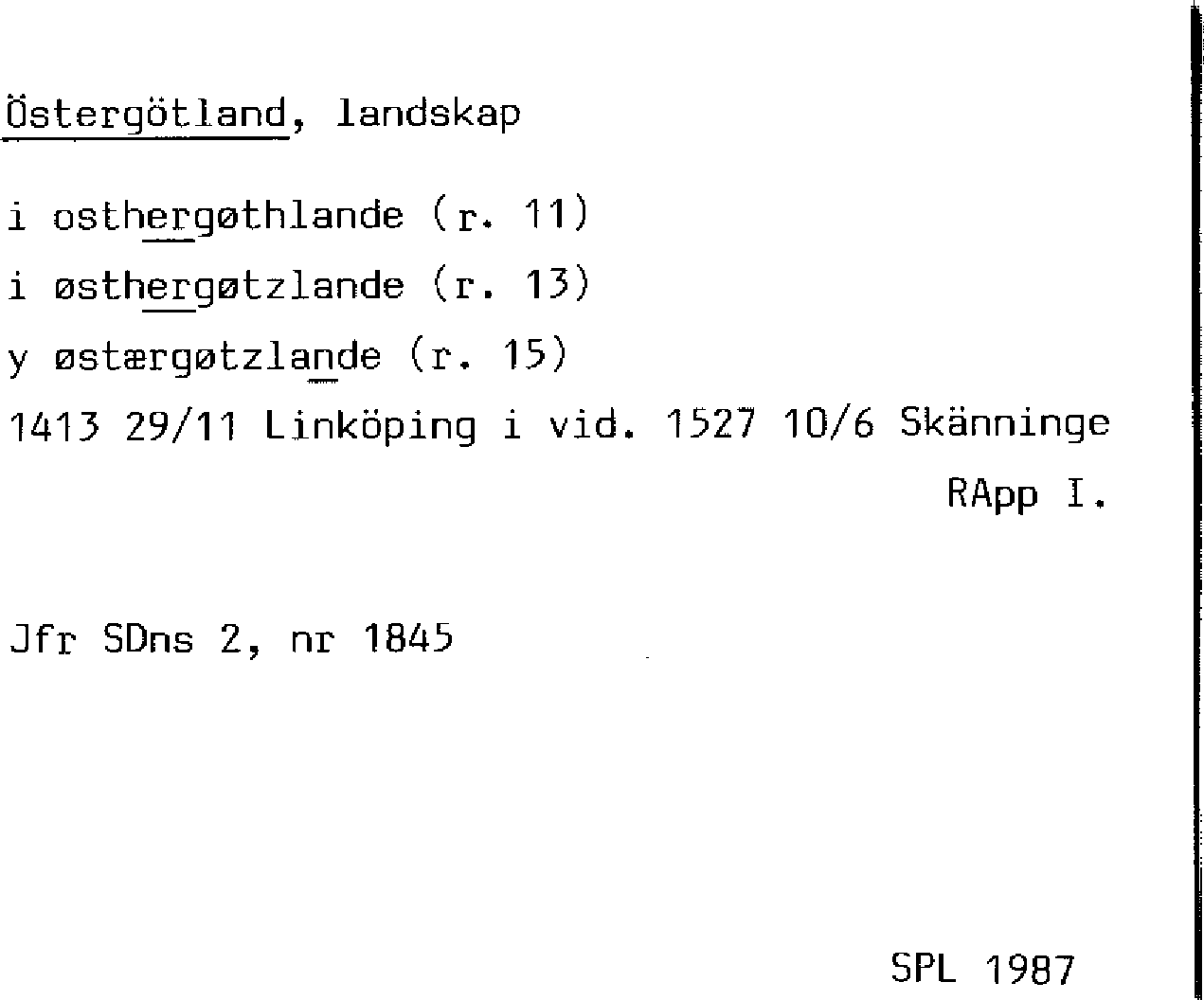 Östergötland, landskap

i osthergøthlande (r. 11)

i østhergøtzlande (r. 13)

y østærgøtzlande (r. 15)

1413 29/11 Linköping i vid. 1527 10/6 Skänninge

RApp I.

Jfr SDns 2, nr 1845

SPL 1987